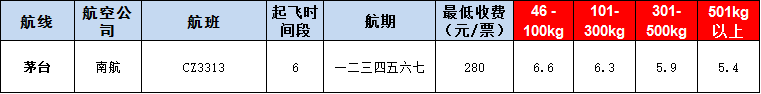 | 航线 | 航空公司 | 航班 | 起飞时间段 | 航期 | 最低收费（元/票） | 46 - 100kg | 101-300kg | 301-500kg | 501kg以上 |
|---|---|---|---|---|---|---|---|---|---|
| 茅台 | 南航 | CZ3313 | 6 | 一二三四五六七 | 280 | 6.6 | 6.3 | 5.9 | 5.4 |